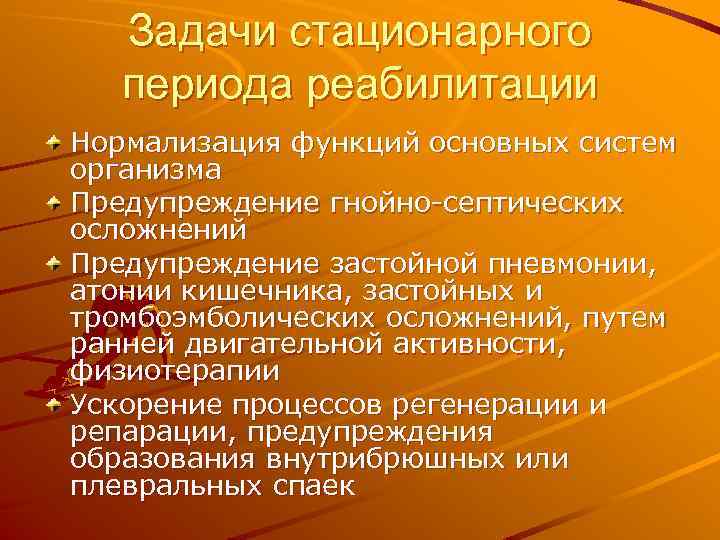 Задачи стационарного периода реабилитации

Нормализация функций основных систем организма

Предупреждение гнойно-септических осложнений

Предупреждение застойной пневмонии, атонии кишечника, застойных и тромбоэмболических осложнений, путем ранней двигательной активности, физиотерапии

Ускорение процессов регенерации и репарации, предупреждения образования внутрибрюшных или плевральных спаек